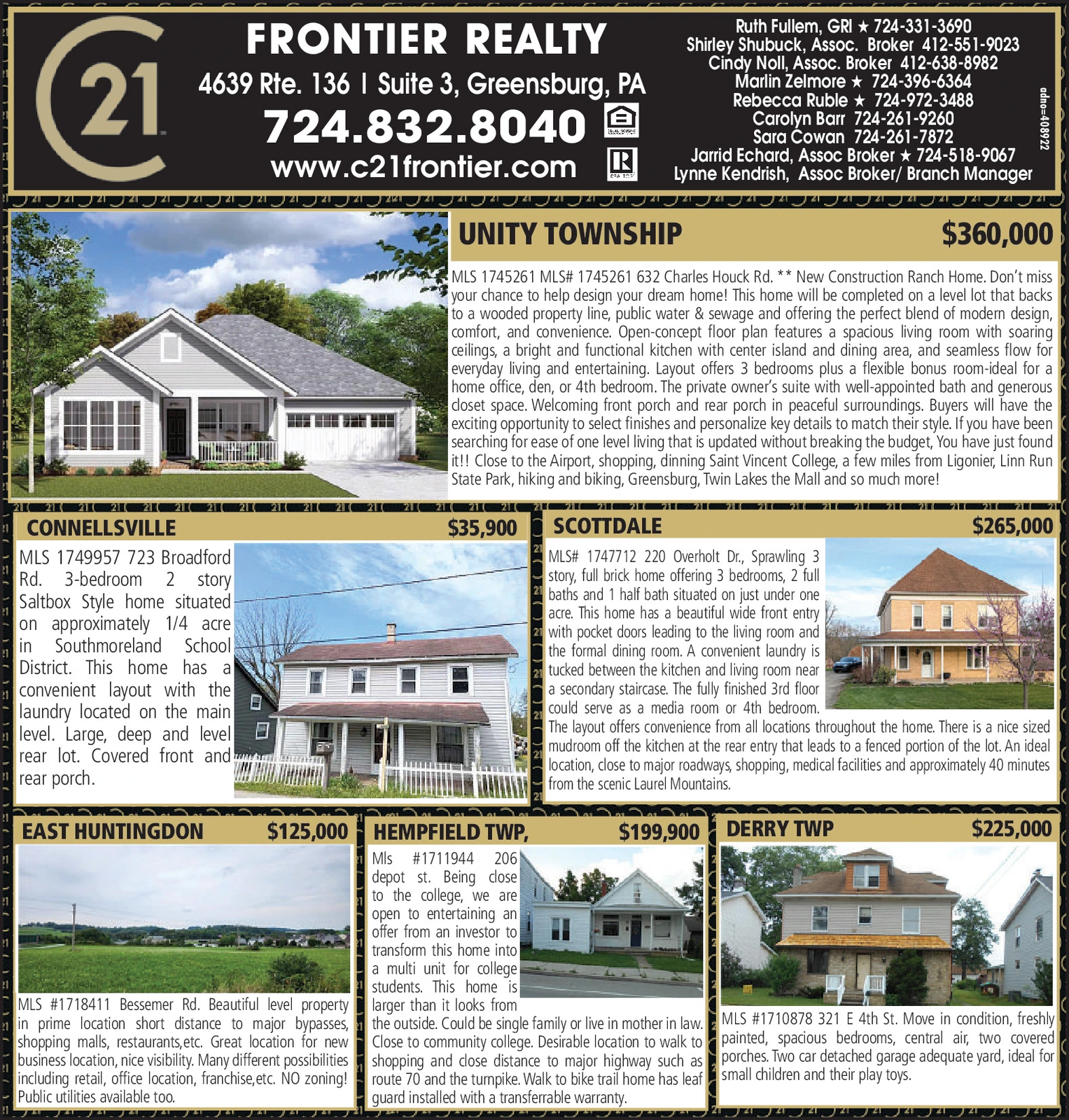 21

FRONTIER REALTY

4639 Rte. 136 | Suite 3, Greensburg, PA

724.832.8040

www.c21frontier.com

Ruth Fullem, GRI ★ 724-331-3690
Shirley Shubuck, Assoc. Broker 412-551-9023
Cindy Noll, Assoc. Broker 412-638-8982
Marlin Zelmore ★ 724-396-6364
Rebecca Ruble ★ 724-972-3488
Carolyn Barr 724-261-9260
Sara Cowan 724-261-7872
Jarrid Echard, Assoc Broker ★ 724-518-9067
Lynne Kendrish, Assoc Broker/ Branch Manager

adno=408922

UNITY TOWNSHIP $360,000

MLS 1745261 MLS# 1745261 632 Charles Houck Rd. ** New Construction Ranch Home. Don't miss your chance to help design your dream home! This home will be completed on a level lot that backs to a wooded property line, public water & sewage and offering the perfect blend of modern design, comfort, and convenience. Open-concept floor plan features a spacious living room with soaring ceilings, a bright and functional kitchen with center island and dining area, and seamless flow for everyday living and entertaining. Layout offers 3 bedrooms plus a flexible bonus room-ideal for a home office, den, or 4th bedroom. The private owner's suite with well-appointed bath and generous closet space. Welcoming front porch and rear porch in peaceful surroundings. Buyers will have the exciting opportunity to select finishes and personalize key details to match their style. If you have been searching for ease of one level living that is updated without breaking the budget, You have just found it!! Close to the Airport, shopping, dinning Saint Vincent College, a few miles from Ligonier, Linn Run State Park, hiking and biking, Greensburg, Twin Lakes the Mall and so much more!

CONNELLSVILLE $35,900

MLS 1749957 723 Broadford Rd. 3-bedroom 2 story Saltbox Style home situated on approximately 1/4 acre in Southmoreland School District. This home has a convenient layout with the laundry located on the main level. Large, deep and level rear lot. Covered front and rear porch.

SCOTTDALE $265,000

MLS# 1747712 220 Overholt Dr., Sprawling 3 story, full brick home offering 3 bedrooms, 2 full baths and 1 half bath situated on just under one acre. This home has a beautiful wide front entry with pocket doors leading to the living room and the formal dining room. A convenient laundry is tucked between the kitchen and living room near a secondary staircase. The fully finished 3rd floor could serve as a media room or 4th bedroom. The layout offers convenience from all locations throughout the home. There is a nice sized mudroom off the kitchen at the rear entry that leads to a fenced portion of the lot. An ideal location, close to major roadways, shopping, medical facilities and approximately 40 minutes from the scenic Laurel Mountains.

EAST HUNTINGDON $125,000

MLS #1718411 Bessemer Rd. Beautiful level property in prime location short distance to major bypasses, shopping malls, restaurants,etc. Great location for new business location, nice visibility. Many different possibilities including retail, office location, franchise,etc. NO zoning! Public utilities available too.

HEMPFIELD TWP, $199,900

Mls #1711944 206 depot st. Being close to the college, we are open to entertaining an offer from an investor to transform this home into a multi unit for college students. This home is larger than it looks from the outside. Could be single family or live in mother in law. Close to community college. Desirable location to walk to shopping and close distance to major highway such as route 70 and the turnpike. Walk to bike trail home has leaf guard installed with a transferrable warranty.

DERRY TWP $225,000

MLS #1710878 321 E 4th St. Move in condition, freshly painted, spacious bedrooms, central air, two covered porches. Two car detached garage adequate yard, ideal for small children and their play toys.